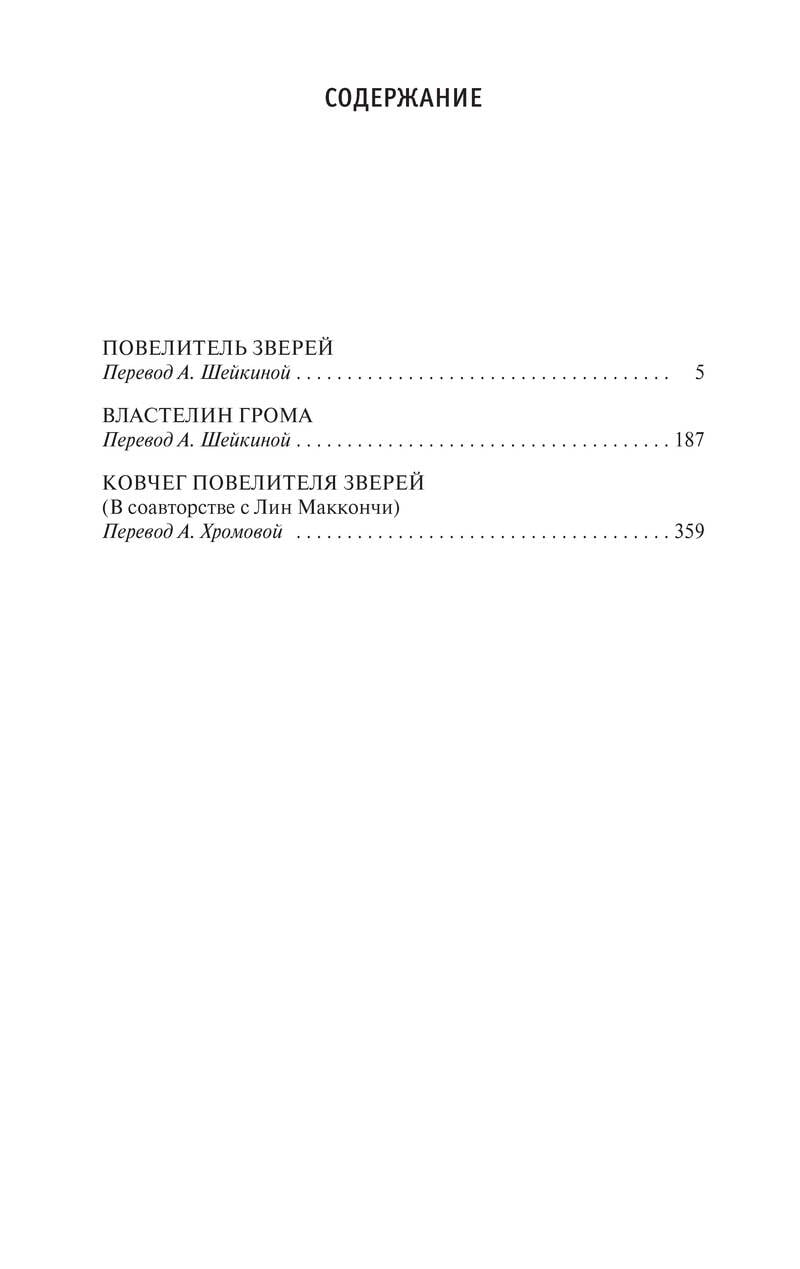 СОДЕРЖАНИЕ

ПОВЕЛИТЕЛЬ ЗВЕРЕЙ
Перевод А. Шейкиной 5

ВЛАСТЕЛИН ГРОМА
Перевод А. Шейкиной 187

КОВЧЕГ ПОВЕЛИТЕЛЯ ЗВЕРЕЙ
(В соавторстве с Лин Маккончи)
Перевод А. Хромовой 359